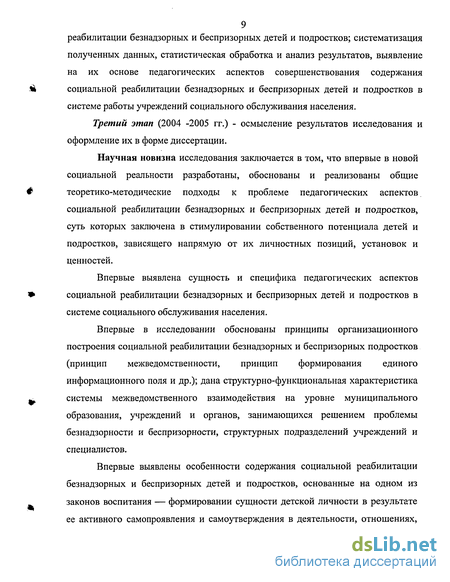 9

реабилитации безнадзорных и беспризорных детей и подростков; систематизация полученных данных, статистическая обработка и анализ результатов, выявление на их основе педагогических аспектов совершенствования содержания социальной реабилитации безнадзорных и беспризорных детей и подростков в системе работы учреждений социального обслуживания населения.

Третий этап (2004 -2005 гг.) - осмысление результатов исследования и оформление их в форме диссертации.

Научная новизна исследования заключается в том, что впервые в новой социальной реальности разработаны, обоснованы и реализованы общие теоретико-методические подходы к проблеме педагогических аспектов социальной реабилитации безнадзорных и беспризорных детей и подростков, суть которых заключена в стимулировании собственного потенциала детей и подростков, зависящего напрямую от их личностных позиций, установок и ценностей.

Впервые выявлена сущность и специфика педагогических аспектов социальной реабилитации безнадзорных и беспризорных детей и подростков в системе социального обслуживания населения.

Впервые в исследовании обоснованы принципы организационного построения социальной реабилитации безнадзорных и беспризорных подростков (принцип межведомственности, принцип формирования единого информационного поля и др.); дана структурно-функциональная характеристика системы межведомственного взаимодействия на уровне муниципального образования, учреждений и органов, занимающихся решением проблемы безнадзорности и беспризорности, структурных подразделений учреждений и специалистов.

Впервые выявлены особенности содержания социальной реабилитации безнадзорных и беспризорных детей и подростков, основанные на одном из законов воспитания — формировании сущности детской личности в результате ее активного самопроявления и самоутверждения в деятельности, отношениях,

dsLib.net
библиотека диссертаций